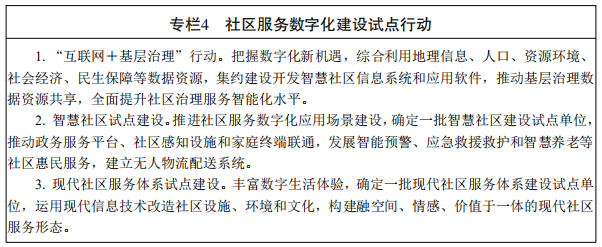 专栏4　社区服务数字化建设试点行动

1. “互联网＋基层治理”行动。把握数字化新机遇，综合利用地理信息、人口、资源环境、社会经济、民生保障等数据资源，集约建设开发智慧社区信息系统和应用软件，推动基层治理数据资源共享，全面提升社区治理服务智能化水平。

2. 智慧社区试点建设。推进社区服务数字化应用场景建设，确定一批智慧社区建设试点单位，推动政务服务平台、社区感知设施和家庭终端联通，发展智能预警、应急救援救护和智慧养老等社区惠民服务，建立无人物流配送系统。

3. 现代社区服务体系试点建设。丰富数字生活体验，确定一批现代社区服务体系建设试点单位，运用现代信息技术改造社区设施、环境和文化，构建融空间、情感、价值于一体的现代社区服务形态。